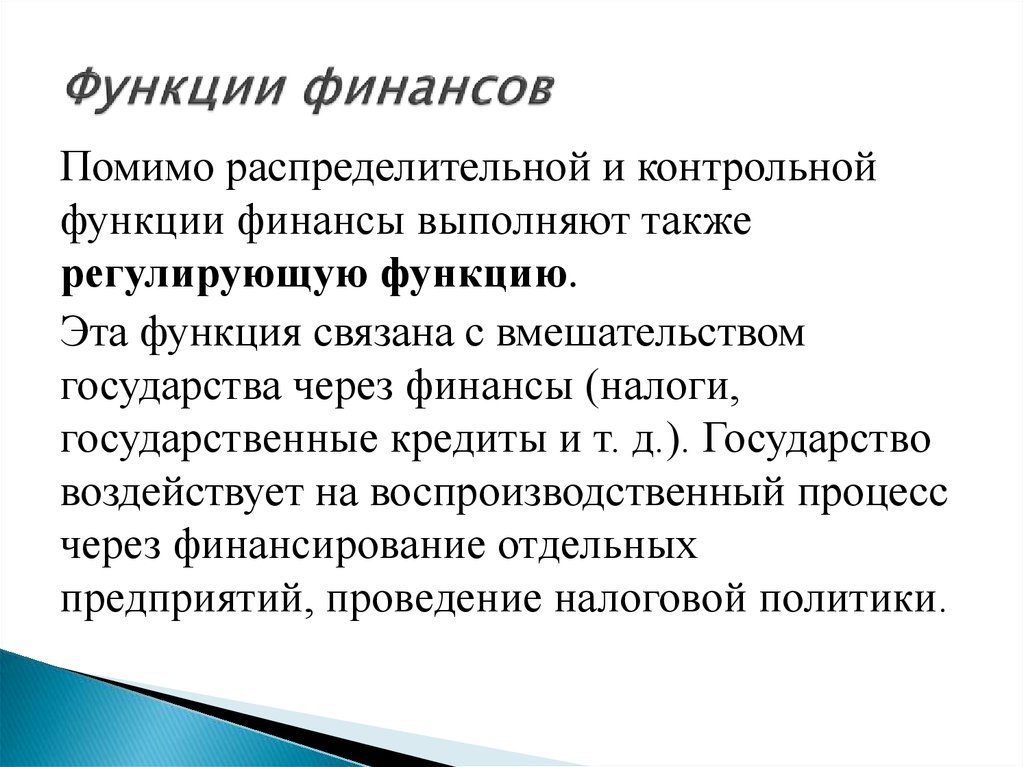 Функции финансов

Помимо распределительной и контрольной функции финансы выполняют также регулирующую функцию.

Эта функция связана с вмешательством государства через финансы (налоги, государственные кредиты и т. д.). Государство воздействует на воспроизводственный процесс через финансирование отдельных предприятий, проведение налоговой политики.